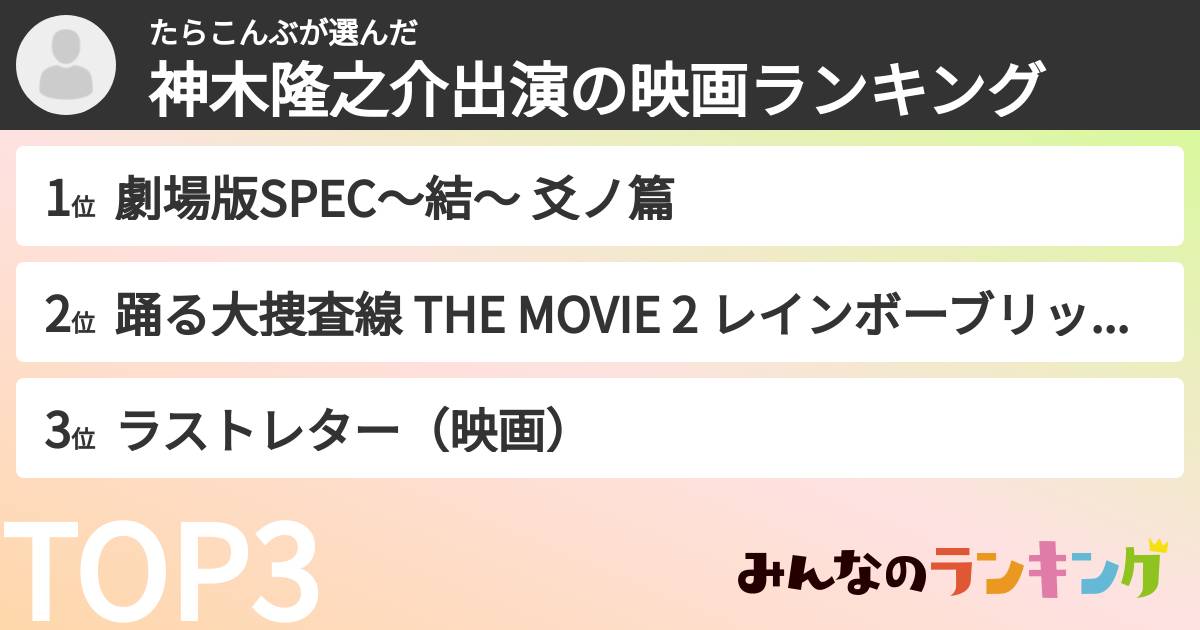 たらこんぶが選んだ
神木隆之介出演の映画ランキング

1位 劇場版SPEC〜結〜 爻ノ篇

2位 踊る大捜査線 THE MOVIE 2 レインボーブリッ...

3位 ラストレター（映画）

TOP3

みんなのランキング